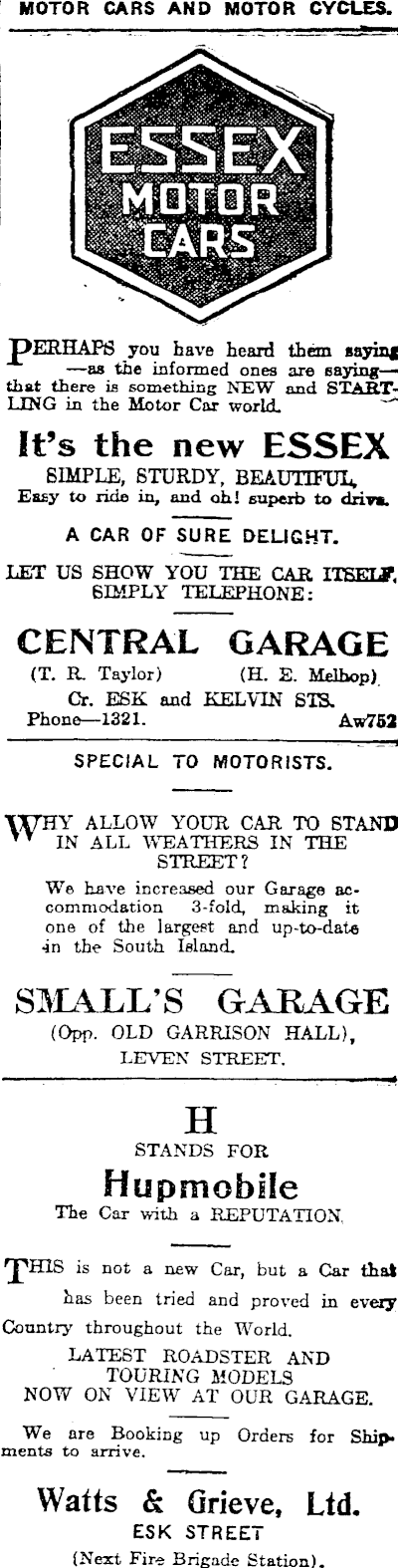 MOTOR CARS AND MOTOR CYCLES.

ESSEX MOTOR CARS

PERHAPS you have heard them saying —as the informed ones are saying— that there is something NEW and STARTLING in the Motor Car world.

It's the new ESSEX
SIMPLE, STURDY, BEAUTIFUL,
Easy to ride in, and oh! superb to drive.

A CAR OF SURE DELIGHT.

LET US SHOW YOU THE CAR ITSELF, SIMPLY TELEPHONE:

CENTRAL GARAGE
(T. R. Taylor) (H. E. Melhop)
Cr. ESK and KELVIN STS.
Phone—1321. Aw752

SPECIAL TO MOTORISTS.

WHY ALLOW YOUR CAR TO STAND IN ALL WEATHERS IN THE STREET?

We have increased our Garage accommodation 3-fold, making it one of the largest and up-to-date in the South Island.

SMALL'S GARAGE
(Opp. OLD GARRISON HALL),
LEVEN STREET.

H
STANDS FOR
Hupmobile
The Car with a REPUTATION.

THIS is not a new Car, but a Car that has been tried and proved in every Country throughout the World.

LATEST ROADSTER AND TOURING MODELS NOW ON VIEW AT OUR GARAGE.

We are Booking up Orders for Shipments to arrive.

Watts & Grieve, Ltd.
ESK STREET
(Next Fire Brigade Station).